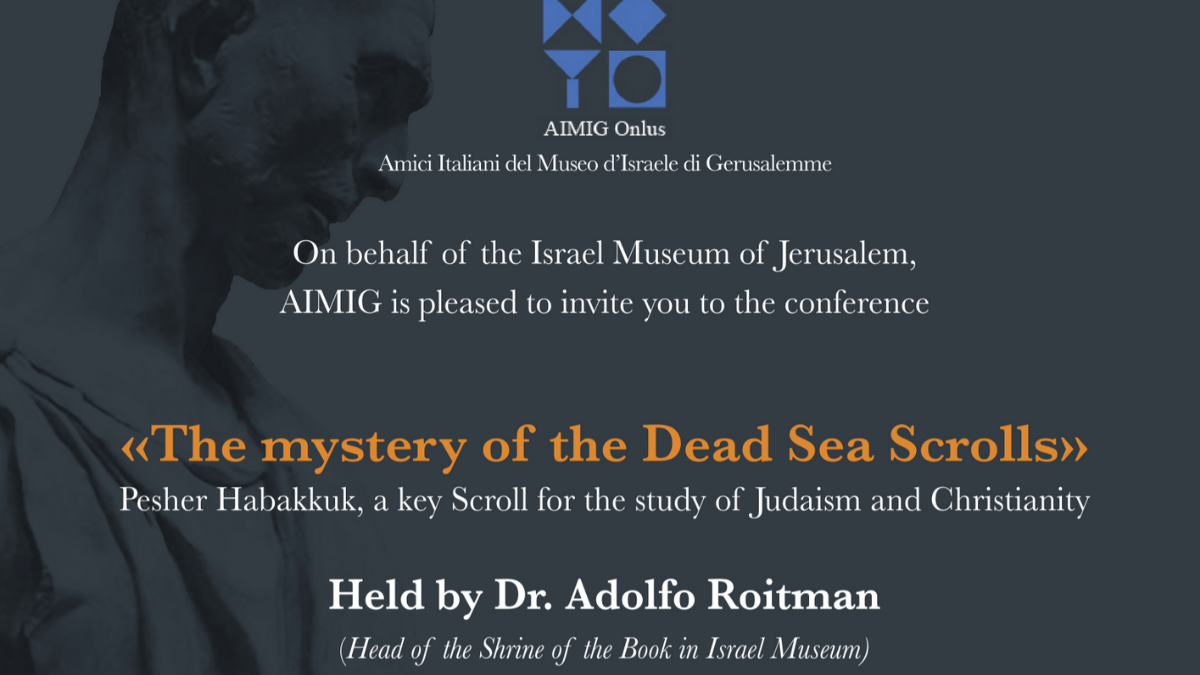 AIMIG Onlus

Amici Italiani del Museo d'Israele di Gerusalemme

On behalf of the Israel Museum of Jerusalem, AIMIG is pleased to invite you to the conference

«The mystery of the Dead Sea Scrolls»

Pesher Habakkuk, a key Scroll for the study of Judaism and Christianity

Held by Dr. Adolfo Roitman

(Head of the Shrine of the Book in Israel Museum)